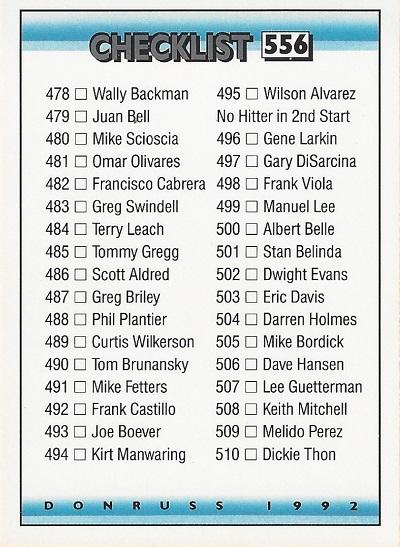 CHECKLIST 556

478 □ Wally Backman
479 □ Juan Bell
480 □ Mike Scioscia
481 □ Omar Olivares
482 □ Francisco Cabrera
483 □ Greg Swindell
484 □ Terry Leach
485 □ Tommy Gregg
486 □ Scott Aldred
487 □ Greg Briley
488 □ Phil Plantier
489 □ Curtis Wilkerson
490 □ Tom Brunansky
491 □ Mike Fetters
492 □ Frank Castillo
493 □ Joe Boever
494 □ Kirt Manwaring

495 □ Wilson Alvarez
No Hitter in 2nd Start
496 □ Gene Larkin
497 □ Gary DiSarcina
498 □ Frank Viola
499 □ Manuel Lee
500 □ Albert Belle
501 □ Stan Belinda
502 □ Dwight Evans
503 □ Eric Davis
504 □ Darren Holmes
505 □ Mike Bordick
506 □ Dave Hansen
507 □ Lee Guetterman
508 □ Keith Mitchell
509 □ Melido Perez
510 □ Dickie Thon

DONRUSS 1992